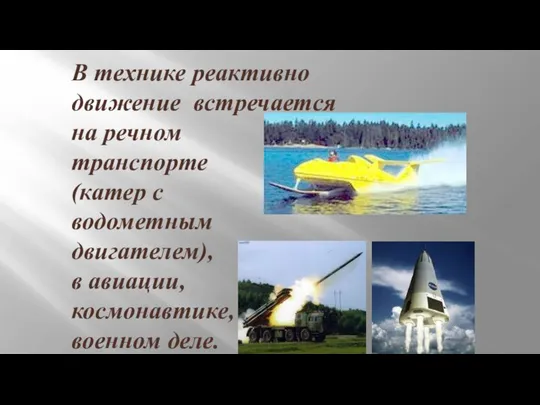 В технике реактивно движение встречается на речном транспорте (катер с водометным двигателем), в авиации, космонавтике, военном деле.